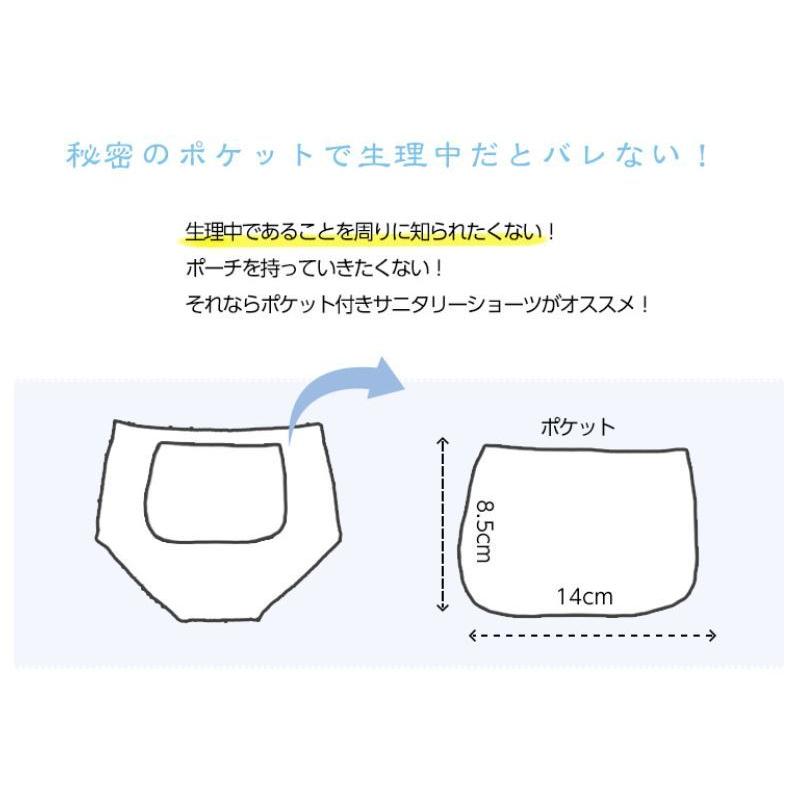 秘密のポケットで生理中だとバレない！

生理中であることを周りに知られたくない！
ポーチを持っていきたくない！
それならポケット付きサニタリーショーツがオススメ！

ポケット

8.5cm

14cm